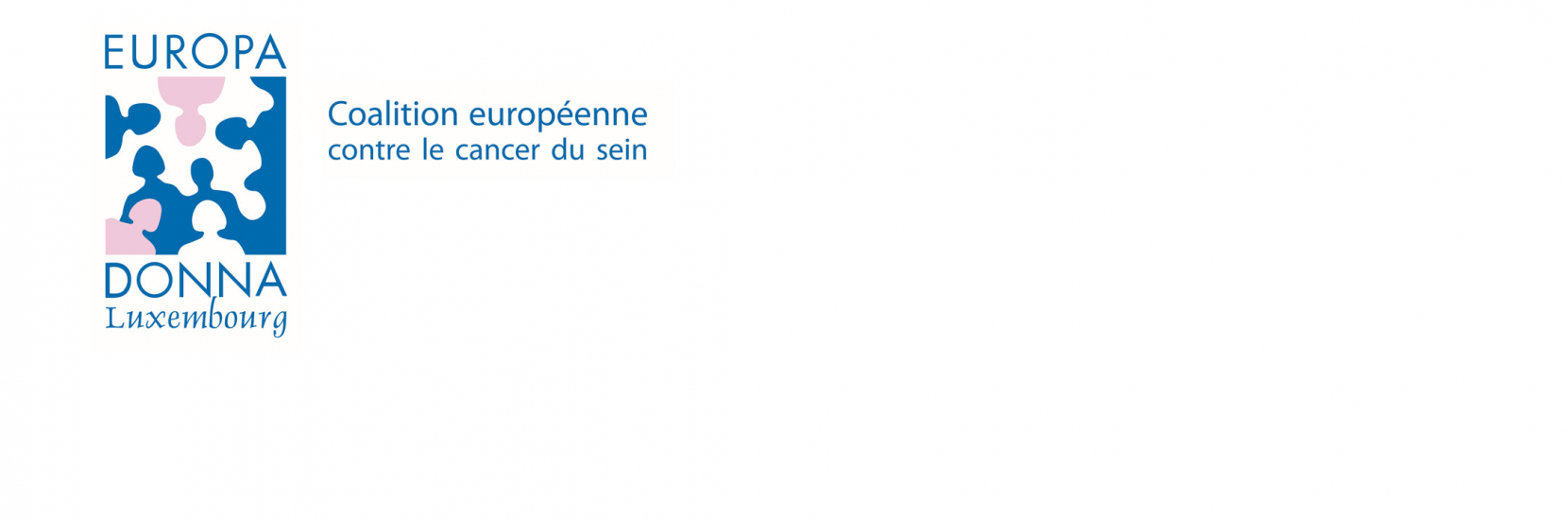 EUROPA
DONNA
Luxembourg

Coalition européenne
contre le cancer du sein